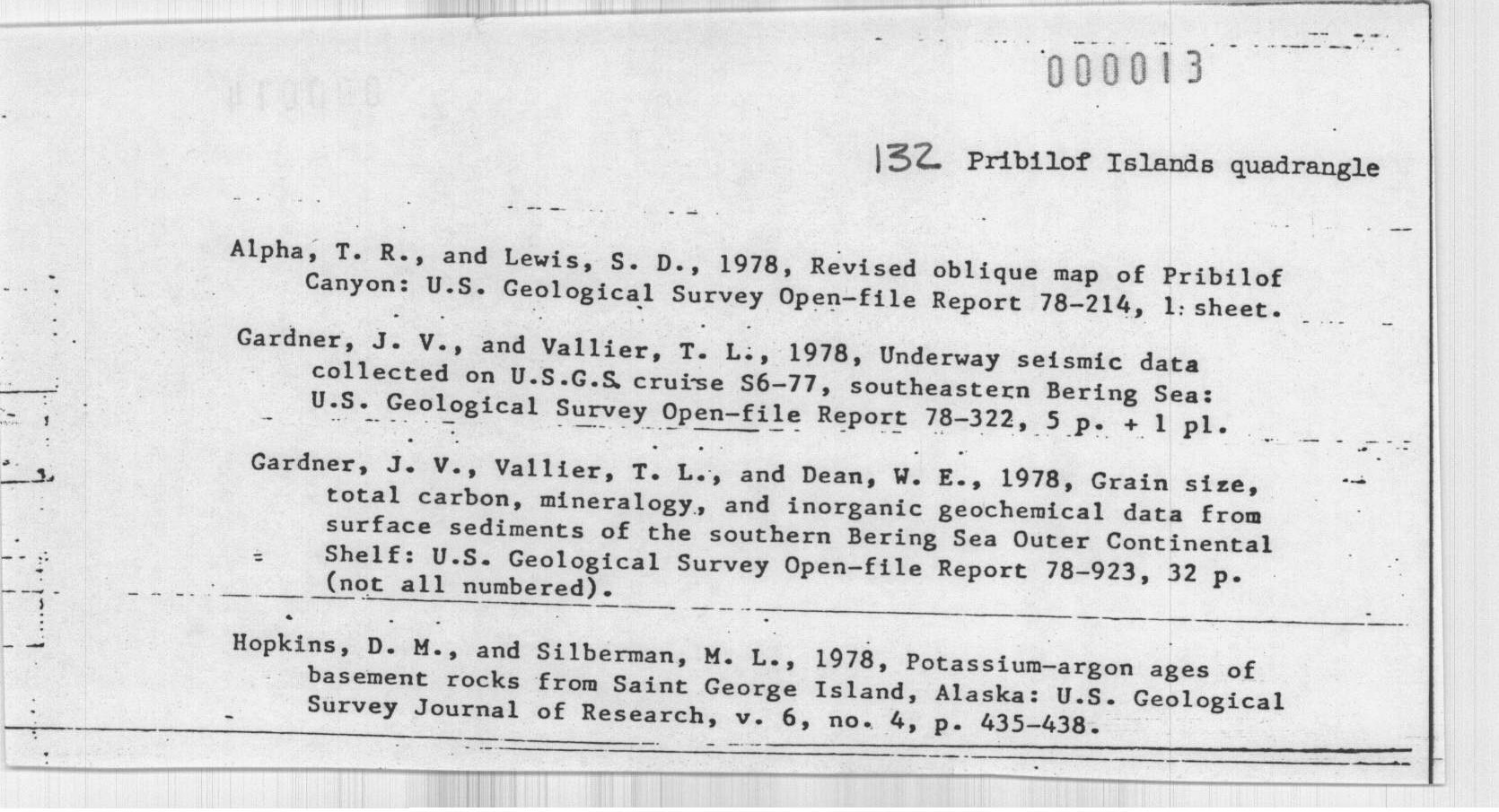 000013

132 Pribilof Islands quadrangle

Alpha, T. R., and Lewis, S. D., 1978, Revised oblique map of Pribilof Canyon: U.S. Geological Survey Open-file Report 78-214, 1 sheet.

Gardner, J. V., and Vallier, T. L., 1978, Underway seismic data collected on U.S.G.S. cruise S6-77, southeastern Bering Sea: U.S. Geological Survey Open-file Report 78-322, 5 p. + 1 pl.

Gardner, J. V., Vallier, T. L., and Dean, W. E., 1978, Grain size, total carbon, mineralogy, and inorganic geochemical data from surface sediments of the southern Bering Sea Outer Continental Shelf: U.S. Geological Survey Open-file Report 78-923, 32 p. (not all numbered).

Hopkins, D. M., and Silberman, M. L., 1978, Potassium-argon ages of basement rocks from Saint George Island, Alaska: U.S. Geological Survey Journal of Research, v. 6, no. 4, p. 435-438.